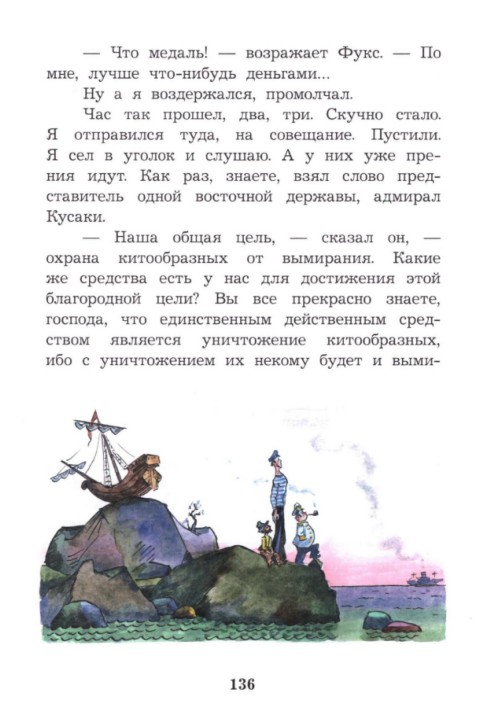 — Что медаль! — возражает Фукс. — По мне, лучше что-нибудь деньгами...

Ну а я воздержался, промолчал.

Час так прошел, два, три. Скучно стало. Я отправился туда, на совещание. Пустили. Я сел в уголок и слушаю. А у них уже прения идут. Как раз, знаете, взял слово представитель одной восточной державы, адмирал Кусаки.

— Наша общая цель, — сказал он, — охрана китообразных от вымирания. Какие же средства есть у нас для достижения этой благородной цели? Вы все прекрасно знаете, господа, что единственным действенным средством является уничтожение китообразных, ибо с уничтожением их некому будет и выми-

136